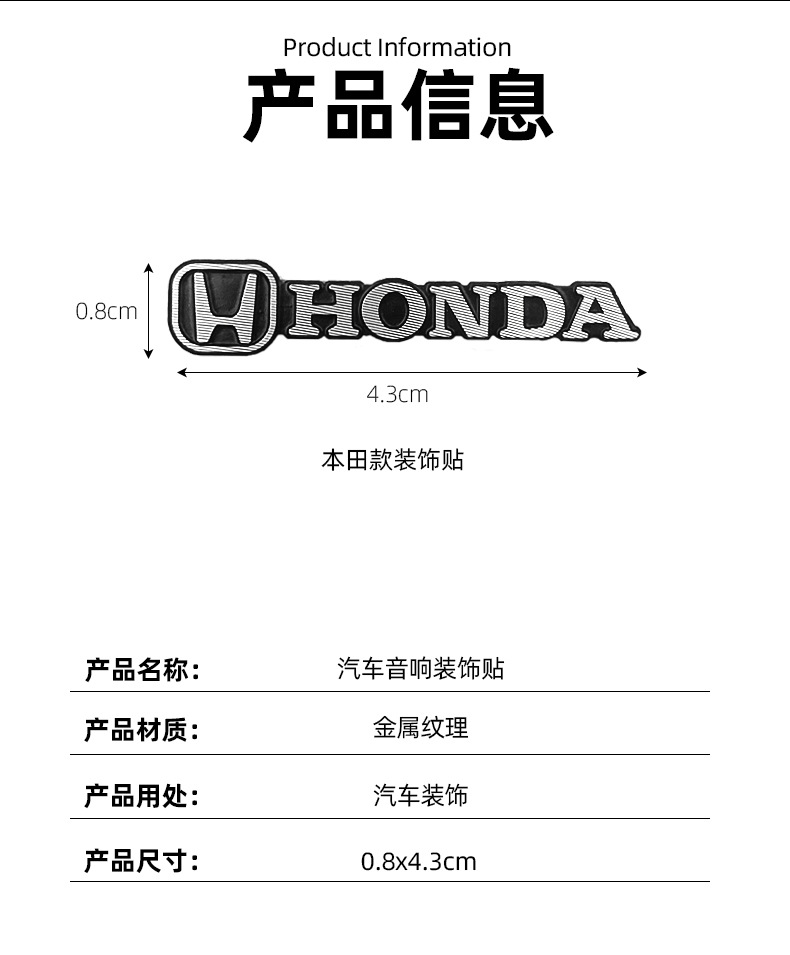 Product Information
产品信息

0.8cm
H HONDA
4.3cm

本田款装饰贴

| 产品名称: | 汽车音响装饰贴 |
|---|---|
| 产品材质: | 金属纹理 |
| 产品用处: | 汽车装饰 |
| 产品尺寸: | 0.8x4.3cm |